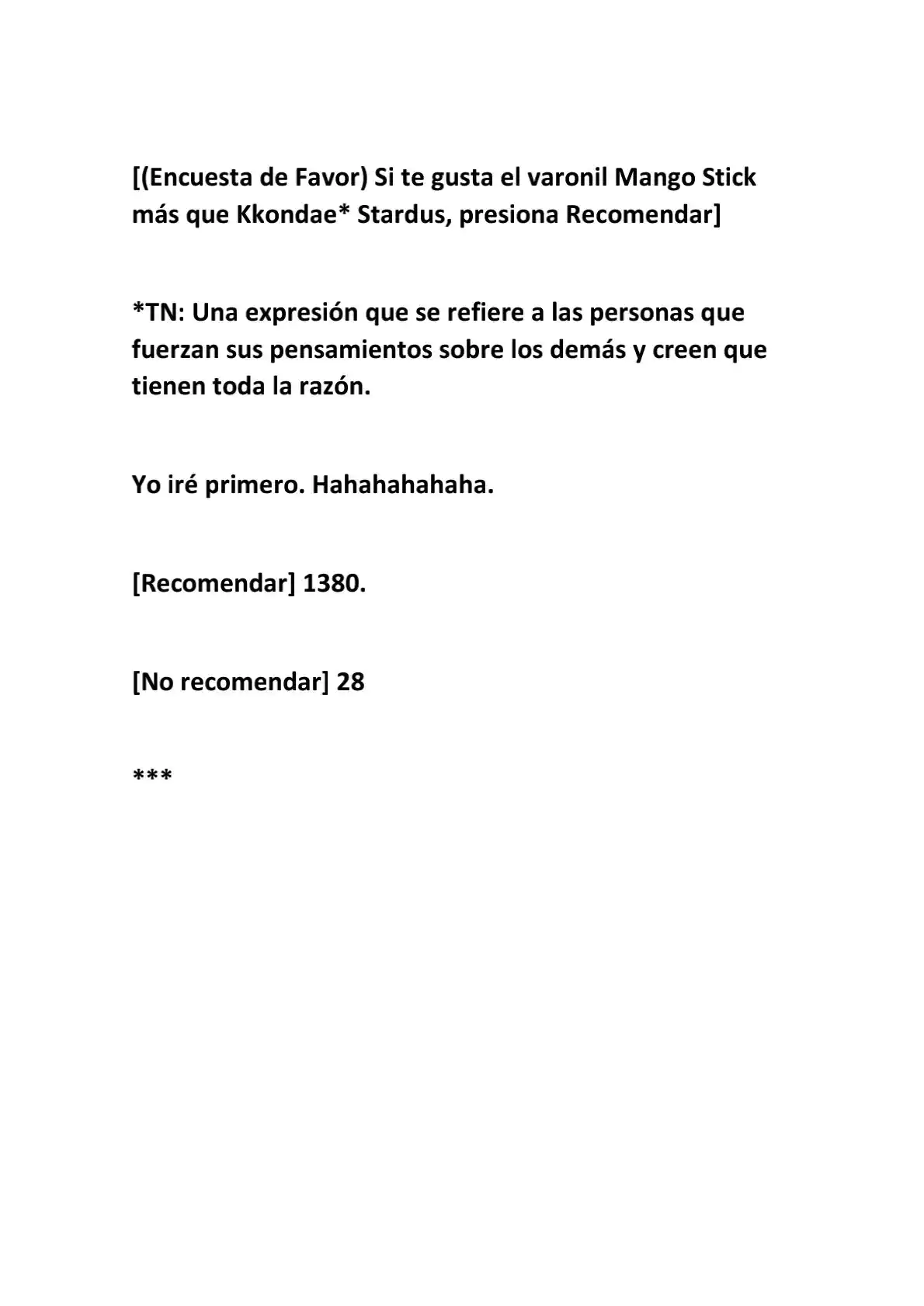 [(Encuesta de Favor) Si te gusta el varonil Mango Stick más que Kkondae* Stardus, presiona Recomendar]

*TN: Una expresión que se refiere a las personas que fuerzan sus pensamientos sobre los demás y creen que tienen toda la razón.

Yo iré primero. Hahahahahaha.

[Recomendar] 1380.

[No recomendar] 28

***